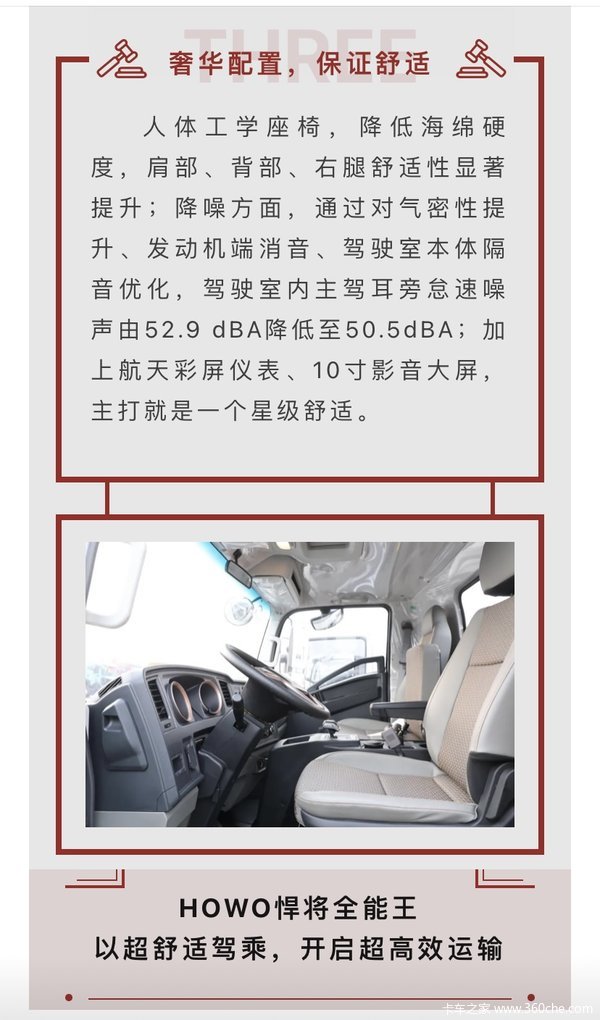 THREE

奢华配置，保证舒适

人体工学座椅，降低海绵硬度，肩部、背部、右腿舒适性显著提升；降噪方面，通过对气密性提升、发动机端消音、驾驶室本体隔音优化，驾驶室内主驾耳旁怠速噪声由52.9 dBA降低至50.5dBA；加上航天彩屏仪表、10寸影音大屏，主打就是一个星级舒适。

HOWO悍将全能王
以超舒适驾乘，开启超高效运输

卡车之家 www.360che.com